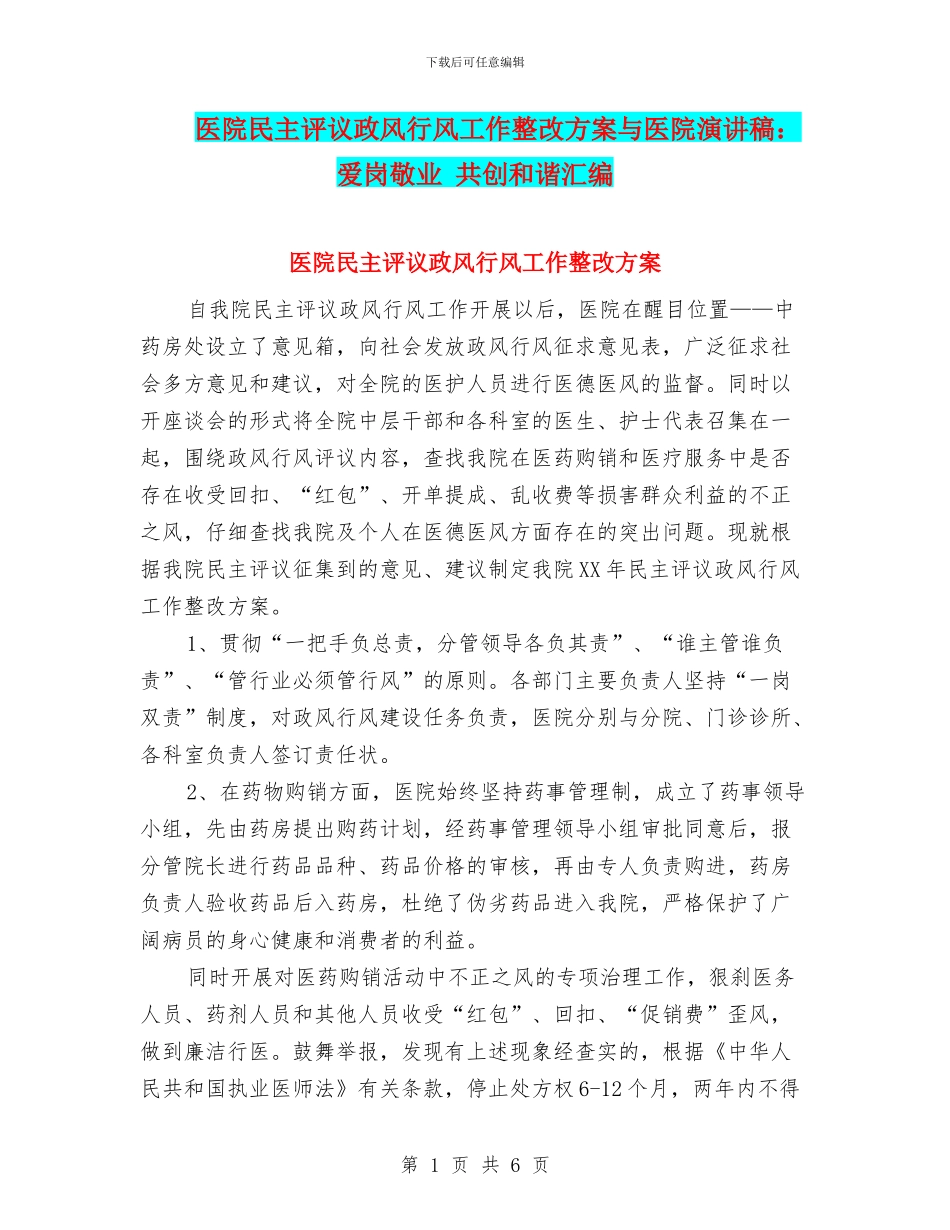 下载后可任意编辑

医院民主评议政风行风工作整改方案与医院演讲稿：爱岗敬业 共创和谐汇编

医院民主评议政风行风工作整改方案

自我院民主评议政风行风工作开展以后，医院在醒目位置——中药房处设立了意见箱，向社会发放政风行风征求意见表，广泛征求社会多方意见和建议，对全院的医护人员进行医德医风的监督。同时以开座谈会的形式将全院中层干部和各科室的医生、护士代表召集在一起，围绕政风行风评议内容，查找我院在医药购销和医疗服务中是否存在收受回扣、“红包”、开单提成、乱收费等损害群众利益的不正之风，仔细查找我院及个人在医德医风方面存在的突出问题。现就根据我院民主评议征集到的意见、建议制定我院XX年民主评议政风行风工作整改方案。

1、贯彻“一把手负总责，分管领导各负其责”、“谁主管谁负责”、“管行业必须管行风”的原则。各部门主要负责人坚持“一岗双责”制度，对政风行风建设任务负责，医院分别与分院、门诊诊所、各科室负责人签订责任状。

2、在药物购销方面，医院始终坚持药事管理制，成立了药事领导小组，先由药房提出购药计划，经药事管理领导小组审批同意后，报分管院长进行药品品种、药品价格的审核，再由专人负责购进，药房负责人验收药品后入药房，杜绝了伪劣药品进入我院，严格保护了广阔病员的身心健康和消费者的利益。

同时开展对医药购销活动中不正之风的专项治理工作，狠刹医务人员、药剂人员和其他人员收受“红包”、回扣、“促销费”歪风，做到廉洁行医。鼓舞举报，发现有上述现象经查实的，根据《中华人民共和国执业医师法》有关条款，停止处方权6-12个月，两年内不得

第 1 页 共 6 页